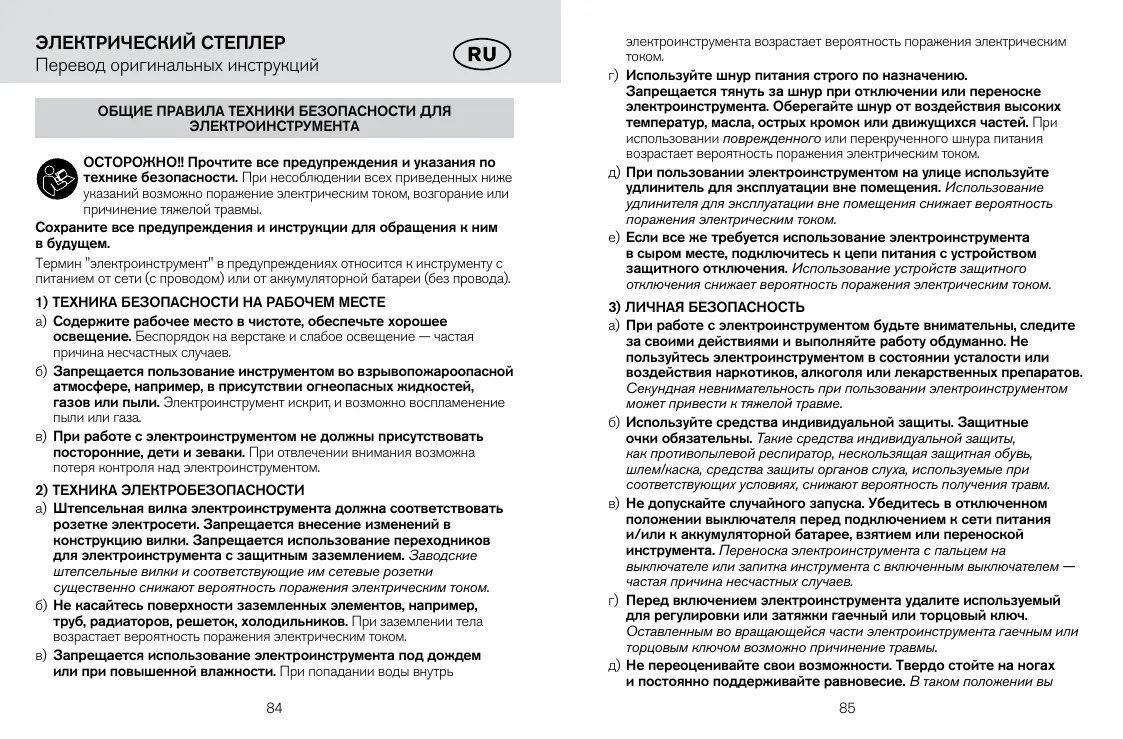 ЭЛЕКТРИЧЕСКИЙ СТЕПЛЕР
Перевод оригинальных инструкций

RU

ОБЩИЕ ПРАВИЛА ТЕХНИКИ БЕЗОПАСНОСТИ ДЛЯ ЭЛЕКТРОИНСТРУМЕНТА

ОСТОРОЖНО!! Прочтите все предупреждения и указания по технике безопасности. При несоблюдении всех приведенных ниже указаний возможно поражение электрическим током, возгорание или причинение тяжелой травмы.

Сохраните все предупреждения и инструкции для обращения к ним в будущем.

Термин "электроинструмент" в предупреждениях относится к инструменту с питанием от сети (с проводом) или от аккумуляторной батареи (без провода).

1) ТЕХНИКА БЕЗОПАСНОСТИ НА РАБОЧЕМ МЕСТЕ

а) Содержите рабочее место в чистоте, обеспечьте хорошее освещение. Беспорядок на верстаке и слабое освещение — частая причина несчастных случаев.

б) Запрещается пользование инструментом во взрывопожароопасной атмосфере, например, в присутствии огнеопасных жидкостей, газов или пыли. Электроинструмент искрит, и возможно воспламенение пыли или газа.

в) При работе с электроинструментом не должны присутствовать посторонние, дети и зеваки. При отвлечении внимания возможна потеря контроля над электроинструментом.

2) ТЕХНИКА ЭЛЕКТРОБЕЗОПАСНОСТИ

а) Штепсельная вилка электроинструмента должна соответствовать розетке электросети. Запрещается внесение изменений в конструкцию вилки. Запрещается использование переходников для электроинструмента с защитным заземлением. Заводские штепсельные вилки и соответствующие им сетевые розетки существенно снижают вероятность поражения электрическим током.

б) Не касайтесь поверхности заземленных элементов, например, труб, радиаторов, решеток, холодильников. При заземлении тела возрастает вероятность поражения электрическим током.

в) Запрещается использование электроинструмента под дождем или при повышенной влажности. При попадании воды внутрь

84

электроинструмента возрастает вероятность поражения электрическим током.

г) Используйте шнур питания строго по назначению. Запрещается тянуть за шнур при отключении или переноске электроинструмента. Оберегайте шнур от воздействия высоких температур, масла, острых кромок или движущихся частей. При использовании поврежденного или перекрученного шнура питания возрастает вероятность поражения электрическим током.

д) При пользовании электроинструментом на улице используйте удлинитель для эксплуатации вне помещения. Использование удлинителя для эксплуатации вне помещения снижает вероятность поражения электрическим током.

е) Если все же требуется использование электроинструмента в сыром месте, подключитесь к цепи питания с устройством защитного отключения. Использование устройств защитного отключения снижает вероятность поражения электрическим током.

3) ЛИЧНАЯ БЕЗОПАСНОСТЬ

а) При работе с электроинструментом будьте внимательны, следите за своими действиями и выполняйте работу обдуманно. Не пользуйтесь электроинструментом в состоянии усталости или воздействия наркотиков, алкоголя или лекарственных препаратов. Секундная невнимательность при пользовании электроинструментом может привести к тяжелой травме.

б) Используйте средства индивидуальной защиты. Защитные очки обязательны. Такие средства индивидуальной защиты, как противопылевой респиратор, нескользящая защитная обувь, шлем/каска, средства защиты органов слуха, используемые при соответствующих условиях, снижают вероятность получения травм.

в) Не допускайте случайного запуска. Убедитесь в отключенном положении выключателя перед подключением к сети питания и/или к аккумуляторной батарее, взятием или переноской инструмента. Переноска электроинструмента с пальцем на выключателе или запитка инструмента с включенным выключателем — частая причина несчастных случаев.

г) Перед включением электроинструмента удалите используемый для регулировки или затяжки гаечный или торцовый ключ. Оставленным во вращающейся части электроинструмента гаечным или торцовым ключом возможно причинение травмы.

д) Не переоценивайте свои возможности. Твердо стойте на ногах и постоянно поддерживайте равновесие. В таком положении вы

85